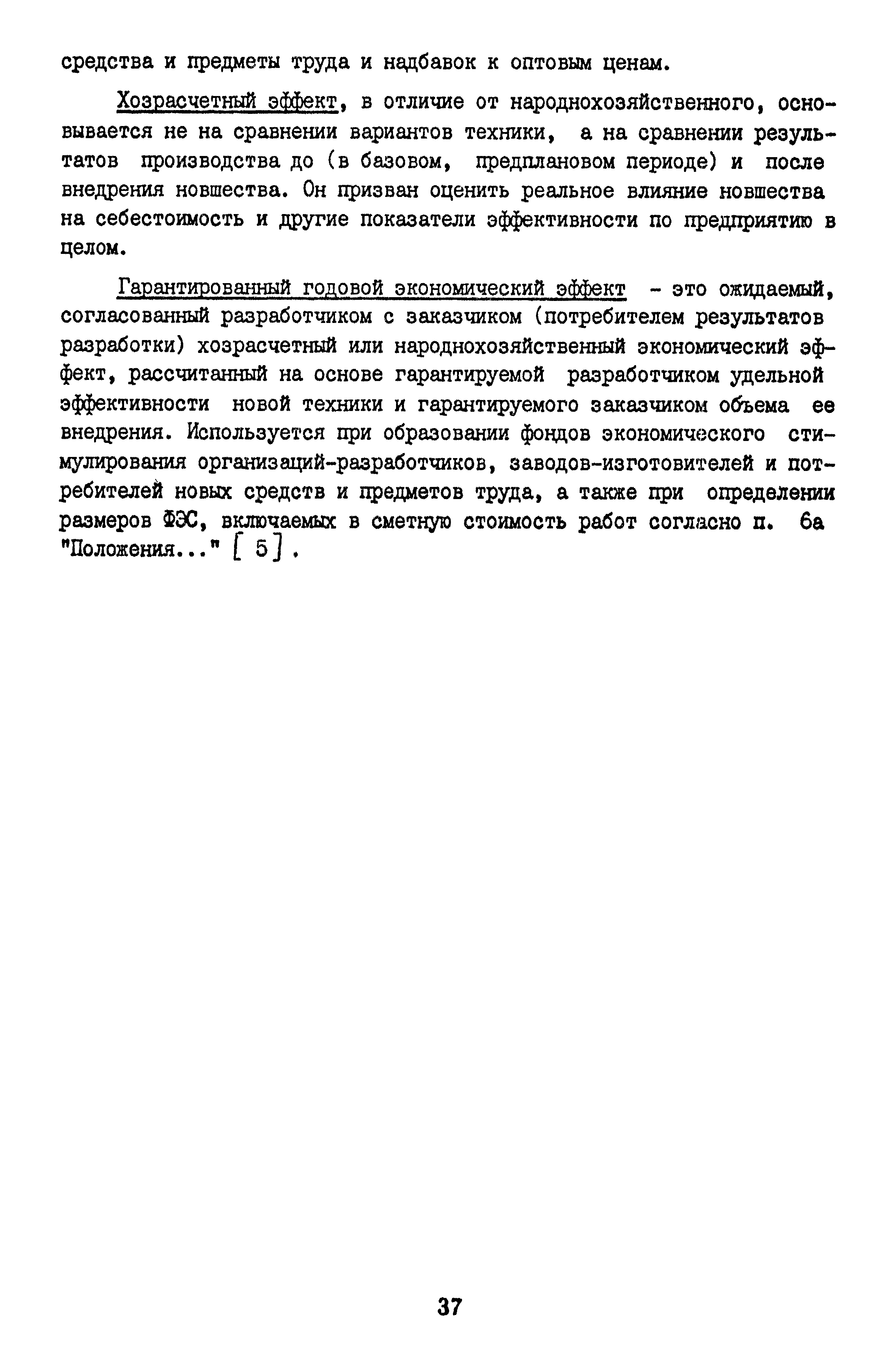 средства и предметы труда и надбавок к оптовым ценам.

Хозрасчетный эффект, в отличие от народнохозяйственного, основывается не на сравнении вариантов техники, а на сравнении результатов производства до (в базовом, предплановом периоде) и после внедрения новшества. Он призван оценить реальное влияние новшества на себестоимость и другие показатели эффективности по предприятию в целом.

Гарантированный годовой экономический эффект - это ожидаемый, согласованный разработчиком с заказчиком (потребителем результатов разработки) хозрасчетный или народнохозяйственный экономический эффект, рассчитанный на основе гарантируемой разработчиком удельной эффективности новой техники и гарантируемого заказчиком объема ее внедрения. Используется при образовании фондов экономического стимулирования организаций-разработчиков, заводов-изготовителей и потребителей новых средств и предметов труда, а также при определении размеров ФЭС, включаемых в сметную стоимость работ согласно п. 6а "Положения..." [ 5] .

37